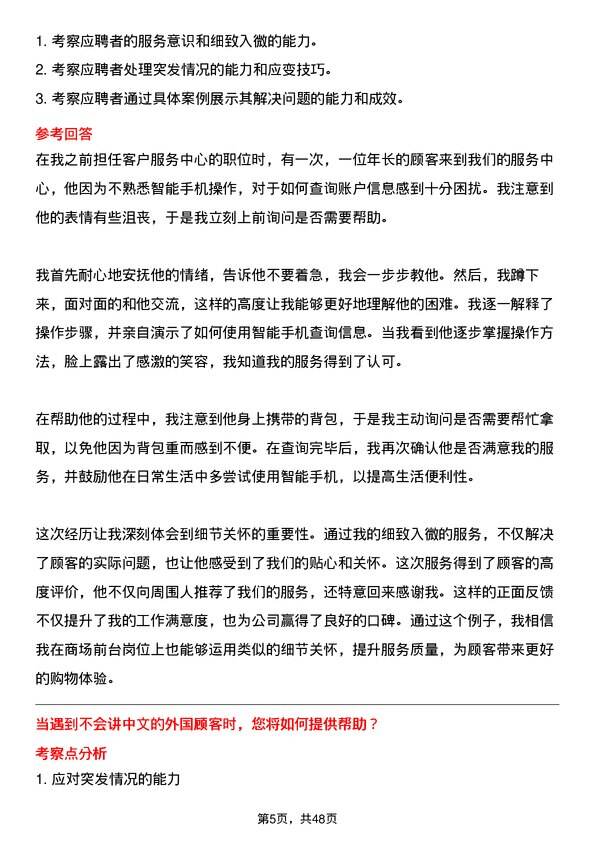 1. 考察应聘者的服务意识和细致入微的能力。
2. 考察应聘者处理突发情况的能力和应变技巧。
3. 考察应聘者通过具体案例展示其解决问题的能力和成效。

参考回答

在我之前担任客户服务中心的职位时，有一次，一位年长的顾客来到我们的服务中心，他因为不熟悉智能手机操作，对于如何查询账户信息感到十分困扰。我注意到他的表情有些沮丧，于是我立刻上前询问是否需要帮助。

我首先耐心地安抚他的情绪，告诉他不要着急，我会一步步教他。然后，我蹲下来，面对面的和他交流，这样的高度让我能够更好地理解他的困难。我逐一解释了操作步骤，并亲自演示了如何使用智能手机查询信息。当我看到他逐步掌握操作方法，脸上露出了感激的笑容，我知道我的服务得到了认可。

在帮助他的过程中，我注意到他身上携带的背包，于是我主动询问是否需要帮忙拿取，以免他因为背包重而感到不便。在查询完毕后，我再次确认他是否满意我的服务，并鼓励他在日常生活中多尝试使用智能手机，以提高生活便利性。

这次经历让我深刻体会到细节关怀的重要性。通过我的细致入微的服务，不仅解决了顾客的实际问题，也让他感受到了我们的贴心和关怀。这次服务得到了顾客的高度评价，他不仅向周围人推荐了我们的服务，还特意回来感谢我。这样的正面反馈不仅提升了我的工作满意度，也为公司赢得了良好的口碑。通过这个例子，我相信我在商场前台岗位上也能够运用类似的细节关怀，提升服务质量，为顾客带来更好的购物体验。

当遇到不会讲中文的外国顾客时，您将如何提供帮助？

考察点分析

1. 应对突发情况的能力

第5页，共48页